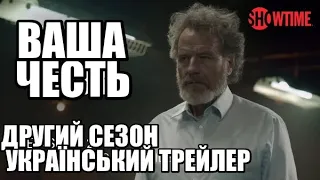 SHOWTIME

ВАША ЧЕСТЬ

ДРУГИЙ СЕЗОН
УКРАЇНСЬКИЙ ТРЕЙЛЕР